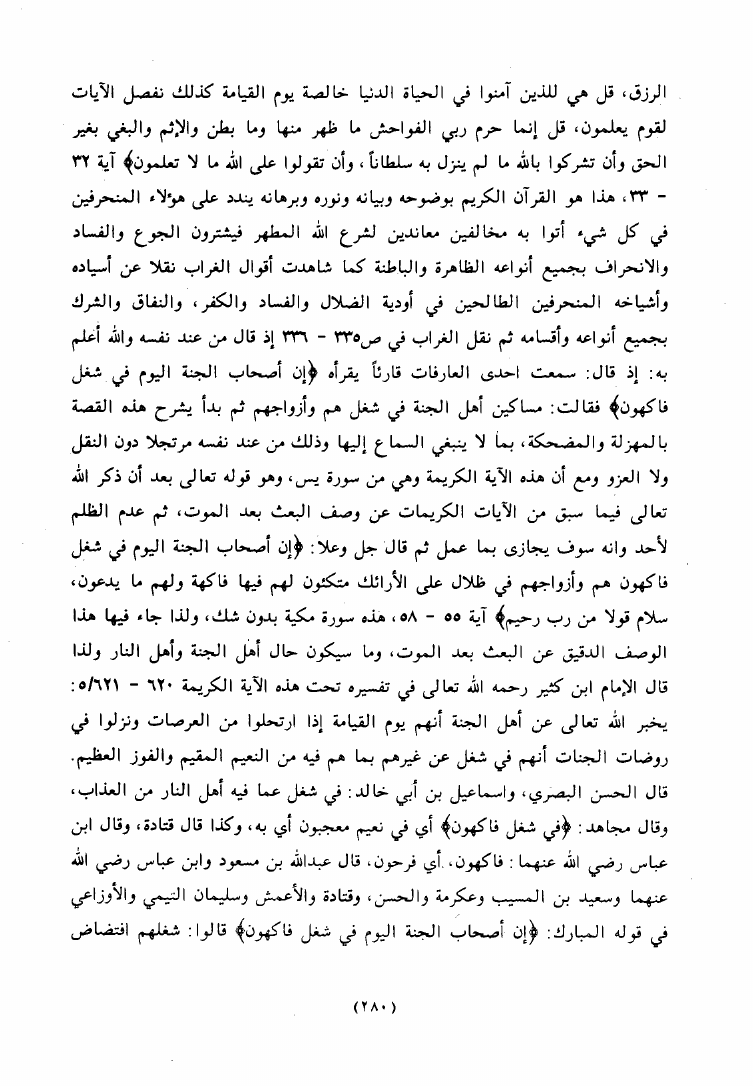 الرزق، قل هي للذين آمنوا في الحياة الدنيا خالصة يوم القيامة كذلك نفصل الآيات لقوم يعلمون، قل إنما حرم ربي الفواحش ما ظهر منها وما بطن والإثم والبغي بغير الحق وأن تشركوا بالله ما لم ينزل به سلطاناً، وأن تقولوا على الله ما لا تعلمون﴾ آية ٣٢ - ٣٣، هذا هو القرآن الكريم بوضوحه وبيانه ونوره وبرهانه يندد على هؤلاء المنحرفين في كل شيء أتوا به مخالفين معاندين لشرع الله المطهر فيشترون الجوع والفساد والانحراف بجميع أنواعه الظاهرة والباطنة كما شاهدت أقوال الغراب نقلا عن أسياده وأشياخه المنحرفين الطالحين في أودية الضلال والفساد والكفر، والنفاق والشرك بجميع أنواعه وأقسامه ثم نقل الغراب في ص٣٣٥ - ٣٣٦ إذ قال من عند نفسه والله أعلم به: إذ قال: سمعت احدى العارفات قارئاً يقرأه ﴿إن أصحاب الجنة اليوم في شغل فاكهون﴾ فقالت: مساكين أهل الجنة في شغل هم وأزواجهم ثم بدأ يشرح هذه القصة بالمهزلة والمضحكة، بما لا ينبغي السماع إليها وذلك من عند نفسه مرتجلا دون النقل ولا العزو ومع أن هذه الآية الكريمة وهي من سورة يس، وهو قوله تعالى بعد أن ذكر الله تعالى فيما سبق من الآيات الكريمات عن وصف البعث بعد الموت، ثم عدم الظلم لأحد وانه سوف يجازى بما عمل ثم قال جل وعلا: ﴿إن أصحاب الجنة اليوم في شغل فاكهون هم وأزواجهم في ظلال على الأرائك متكئون لهم فيها فاكهة ولهم ما يدعون، سلام قولا من رب رحيم﴾ آية ٥٥ - ٥٨، هذه سورة مكية بدون شك، ولذا جاء فيها هذا الوصف الدقيق عن البعث بعد الموت، وما سيكون حال أهل الجنة وأهل النار ولذا قال الإمام ابن كثير رحمه الله تعالى في تفسيره تحت هذه الآية الكريمة ٦٢٠ - ٥/٦٢١: يخبر الله تعالى عن أهل الجنة أنهم يوم القيامة إذا ارتحلوا من العرصات ونزلوا في روضات الجنات أنهم في شغل عن غيرهم بما هم فيه من النعيم المقيم والفوز العظيم. قال الحسن البصري، واسماعيل بن أبي خالد: في شغل عما فيه أهل النار من العذاب، وقال مجاهد: ﴿في شغل فاكهون﴾ أي في نعيم معجبون أي به، وكذا قال قتادة، وقال ابن عباس رضي الله عنهما: فاكهون، أي فرحون، قال عبدالله بن مسعود وابن عباس رضي الله عنهما وسعيد بن المسيب وعكرمة والحسن، وقتادة والأعمش وسليمان التيمي والأوزاعي في قوله المبارك: ﴿إن أصحاب الجنة اليوم في شغل فاكهون﴾ قالوا: شغلهم افتضاض

(٢٨٠)